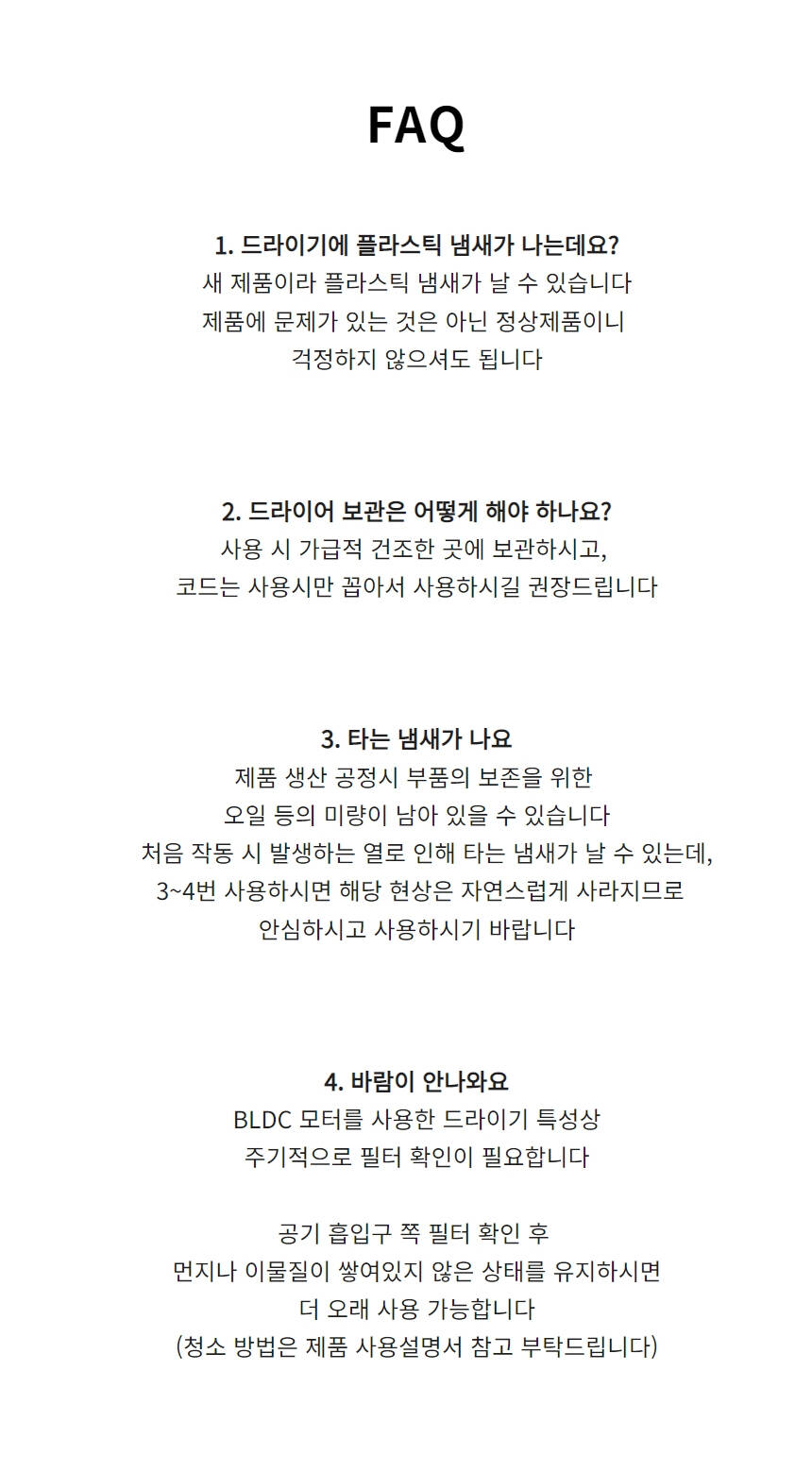 FAQ

1. 드라이기에 플라스틱 냄새가 나는데요?
새 제품이라 플라스틱 냄새가 날 수 있습니다
제품에 문제가 있는 것은 아닌 정상제품이니
걱정하지 않으셔도 됩니다

2. 드라이어 보관은 어떻게 해야 하나요?
사용 시 가급적 건조한 곳에 보관하시고,
코드는 사용시만 꼽아서 사용하시길 권장드립니다

3. 타는 냄새가 나요
제품 생산 공정시 부품의 보존을 위한
오일 등의 미량이 남아 있을 수 있습니다
처음 작동 시 발생하는 열로 인해 타는 냄새가 날 수 있는데,
3~4번 사용하시면 해당 현상은 자연스럽게 사라지므로
안심하시고 사용하시기 바랍니다

4. 바람이 안나와요
BLDC 모터를 사용한 드라이기 특성상
주기적으로 필터 확인이 필요합니다

공기 흡입구 쪽 필터 확인 후
먼지나 이물질이 쌓여있지 않은 상태를 유지하시면
더 오래 사용 가능합니다
(청소 방법은 제품 사용설명서 참고 부탁드립니다)